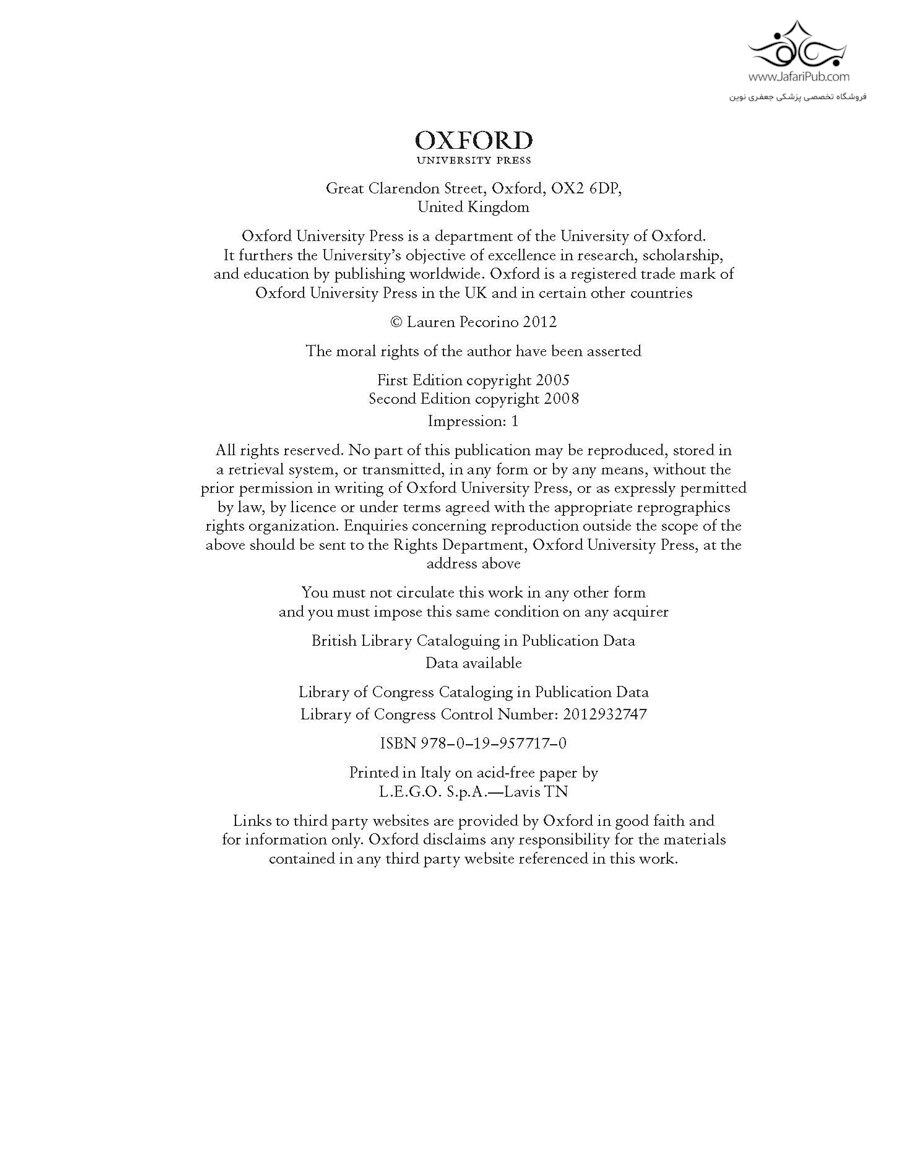 www.JafariPub.com
فروشگاه تخصصی پزشکی جعفری نوین

OXFORD
UNIVERSITY PRESS

Great Clarendon Street, Oxford, OX2 6DP,
United Kingdom

Oxford University Press is a department of the University of Oxford. It furthers the University's objective of excellence in research, scholarship, and education by publishing worldwide. Oxford is a registered trade mark of Oxford University Press in the UK and in certain other countries

© Lauren Pecorino 2012

The moral rights of the author have been asserted

First Edition copyright 2005
Second Edition copyright 2008
Impression: 1

All rights reserved. No part of this publication may be reproduced, stored in a retrieval system, or transmitted, in any form or by any means, without the prior permission in writing of Oxford University Press, or as expressly permitted by law, by licence or under terms agreed with the appropriate reprographics rights organization. Enquiries concerning reproduction outside the scope of the above should be sent to the Rights Department, Oxford University Press, at the address above

You must not circulate this work in any other form
and you must impose this same condition on any acquirer

British Library Cataloguing in Publication Data
Data available

Library of Congress Cataloging in Publication Data
Library of Congress Control Number: 2012932747

ISBN 978–0–19–957717–0

Printed in Italy on acid-free paper by
L.E.G.O. S.p.A.—Lavis TN

Links to third party websites are provided by Oxford in good faith and for information only. Oxford disclaims any responsibility for the materials contained in any third party website referenced in this work.